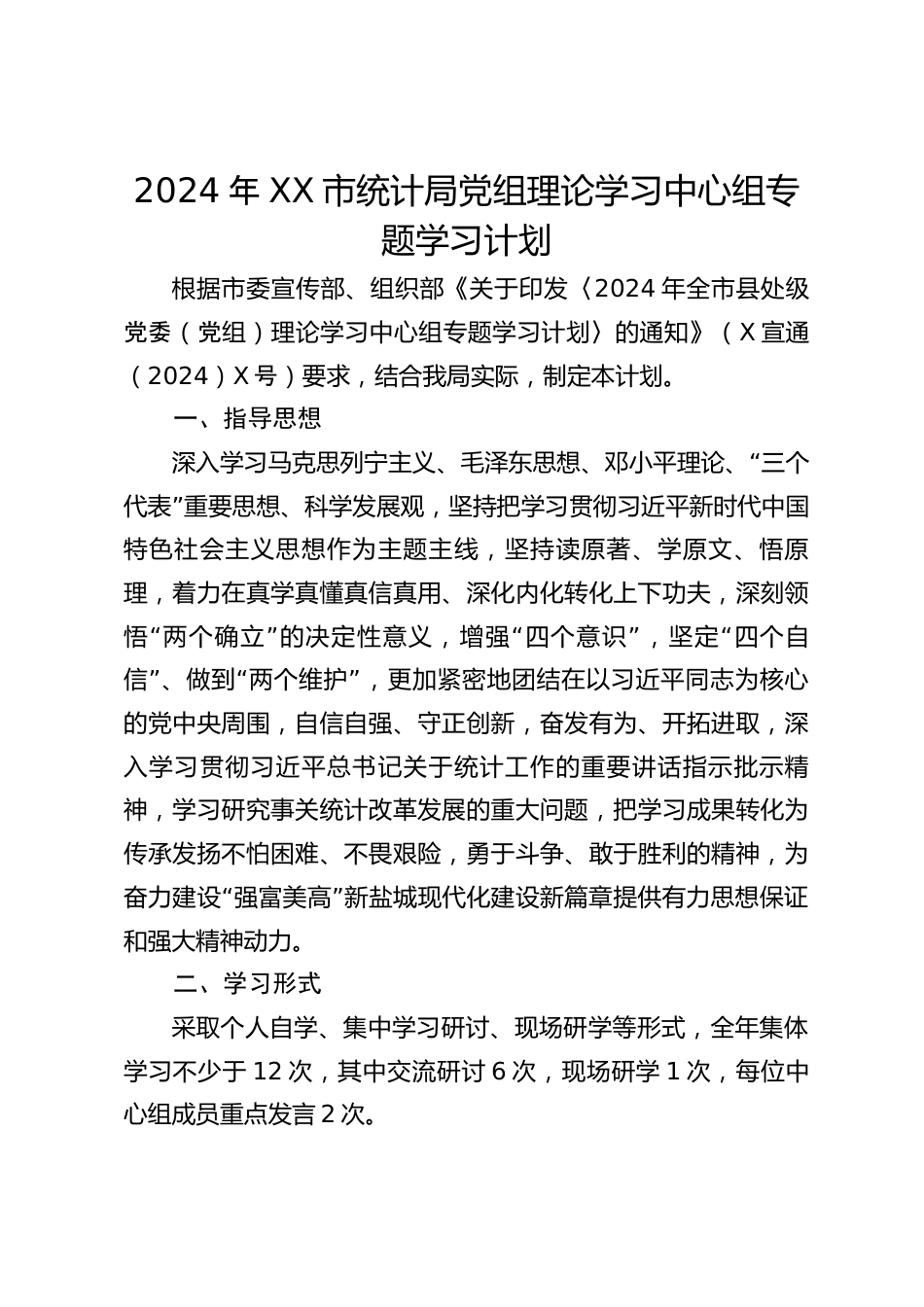 2024 年 XX 市统计局党组理论学习中心组专题学习计划

根据市委宣传部、组织部《关于印发〈2024 年全市县处级党委（党组）理论学习中心组专题学习计划〉的通知》（X 宣通（2024）X 号）要求，结合我局实际，制定本计划。

一、指导思想

深入学习马克思列宁主义、毛泽东思想、邓小平理论、“三个代表”重要思想、科学发展观，坚持把学习贯彻习近平新时代中国特色社会主义思想作为主题主线，坚持读原著、学原文、悟原理，着力在真学真懂真信真用、深化内化转化上下功夫，深刻领悟“两个确立”的决定性意义，增强“四个意识”，坚定“四个自信”、做到“两个维护”，更加紧密地团结在以习近平同志为核心的党中央周围，自信自强、守正创新，奋发有为、开拓进取，深入学习贯彻习近平总书记关于统计工作的重要讲话指示批示精神，学习研究事关统计改革发展的重大问题，把学习成果转化为传承发扬不怕困难、不畏艰险，勇于斗争、敢于胜利的精神，为奋力建设“强富美高”新盐城现代化建设新篇章提供有力思想保证和强大精神动力。

二、学习形式

采取个人自学、集中学习研讨、现场研学等形式，全年集体学习不少于 12 次，其中交流研讨 6 次，现场研学 1 次，每位中心组成员重点发言 2 次。